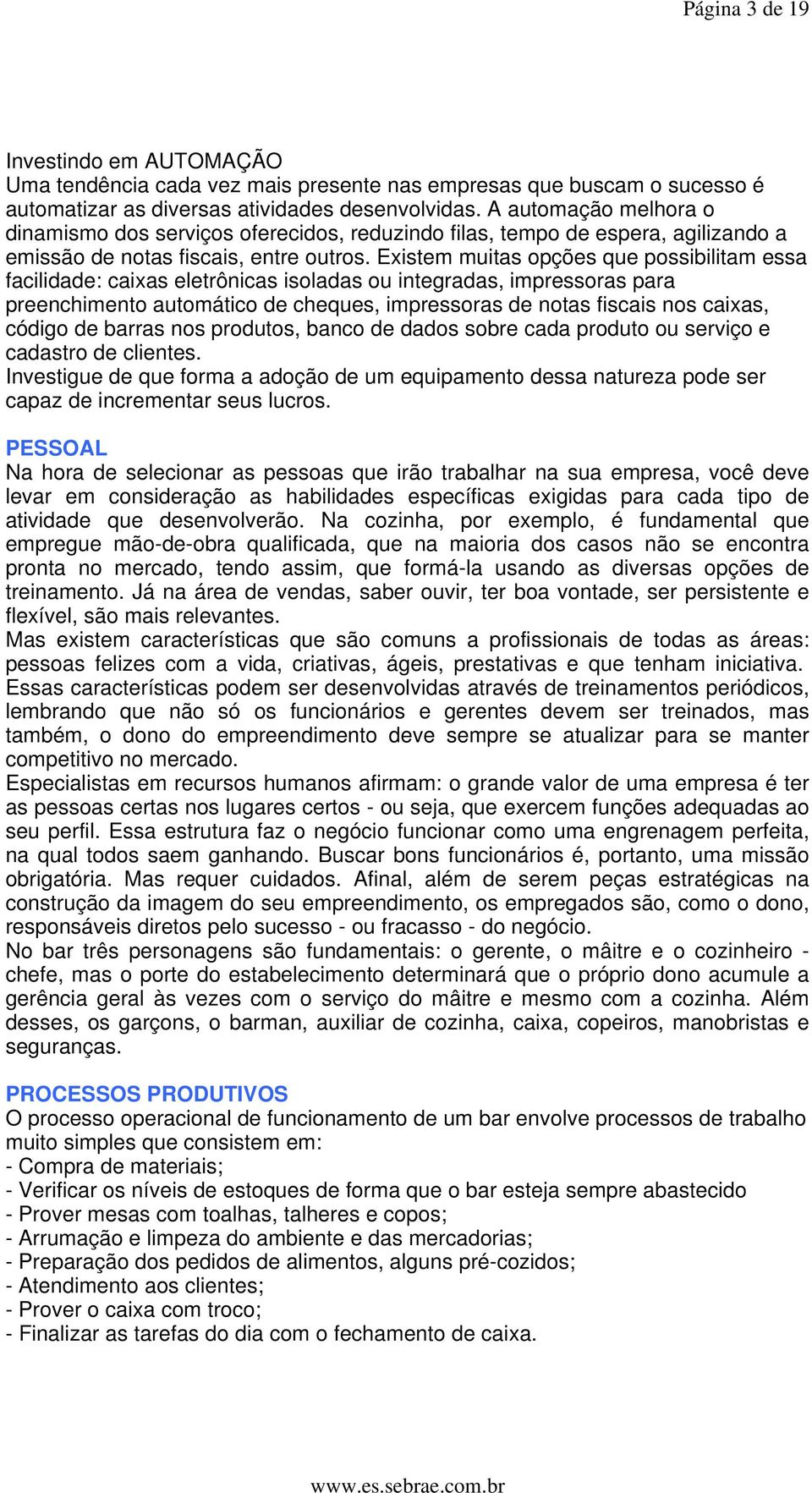 Página 3 de 19

Investindo em AUTOMAÇÃO
Uma tendência cada vez mais presente nas empresas que buscam o sucesso é automatizar as diversas atividades desenvolvidas. A automação melhora o dinamismo dos serviços oferecidos, reduzindo filas, tempo de espera, agilizando a emissão de notas fiscais, entre outros. Existem muitas opções que possibilitam essa facilidade: caixas eletrônicas isoladas ou integradas, impressoras para preenchimento automático de cheques, impressoras de notas fiscais nos caixas, código de barras nos produtos, banco de dados sobre cada produto ou serviço e cadastro de clientes.
Investigue de que forma a adoção de um equipamento dessa natureza pode ser capaz de incrementar seus lucros.

PESSOAL
Na hora de selecionar as pessoas que irão trabalhar na sua empresa, você deve levar em consideração as habilidades específicas exigidas para cada tipo de atividade que desenvolverão. Na cozinha, por exemplo, é fundamental que empregue mão-de-obra qualificada, que na maioria dos casos não se encontra pronta no mercado, tendo assim, que formá-la usando as diversas opções de treinamento. Já na área de vendas, saber ouvir, ter boa vontade, ser persistente e flexível, são mais relevantes.
Mas existem características que são comuns a profissionais de todas as áreas: pessoas felizes com a vida, criativas, ágeis, prestativas e que tenham iniciativa. Essas características podem ser desenvolvidas através de treinamentos periódicos, lembrando que não só os funcionários e gerentes devem ser treinados, mas também, o dono do empreendimento deve sempre se atualizar para se manter competitivo no mercado.
Especialistas em recursos humanos afirmam: o grande valor de uma empresa é ter as pessoas certas nos lugares certos - ou seja, que exercem funções adequadas ao seu perfil. Essa estrutura faz o negócio funcionar como uma engrenagem perfeita, na qual todos saem ganhando. Buscar bons funcionários é, portanto, uma missão obrigatória. Mas requer cuidados. Afinal, além de serem peças estratégicas na construção da imagem do seu empreendimento, os empregados são, como o dono, responsáveis diretos pelo sucesso - ou fracasso - do negócio.
No bar três personagens são fundamentais: o gerente, o mâitre e o cozinheiro - chefe, mas o porte do estabelecimento determinará que o próprio dono acumule a gerência geral às vezes com o serviço do mâitre e mesmo com a cozinha. Além desses, os garçons, o barman, auxiliar de cozinha, caixa, copeiros, manobristas e seguranças.

PROCESSOS PRODUTIVOS
O processo operacional de funcionamento de um bar envolve processos de trabalho muito simples que consistem em:
- Compra de materiais;
- Verificar os níveis de estoques de forma que o bar esteja sempre abastecido
- Prover mesas com toalhas, talheres e copos;
- Arrumação e limpeza do ambiente e das mercadorias;
- Preparação dos pedidos de alimentos, alguns pré-cozidos;
- Atendimento aos clientes;
- Prover o caixa com troco;
- Finalizar as tarefas do dia com o fechamento de caixa.

www.es.sebrae.com.br